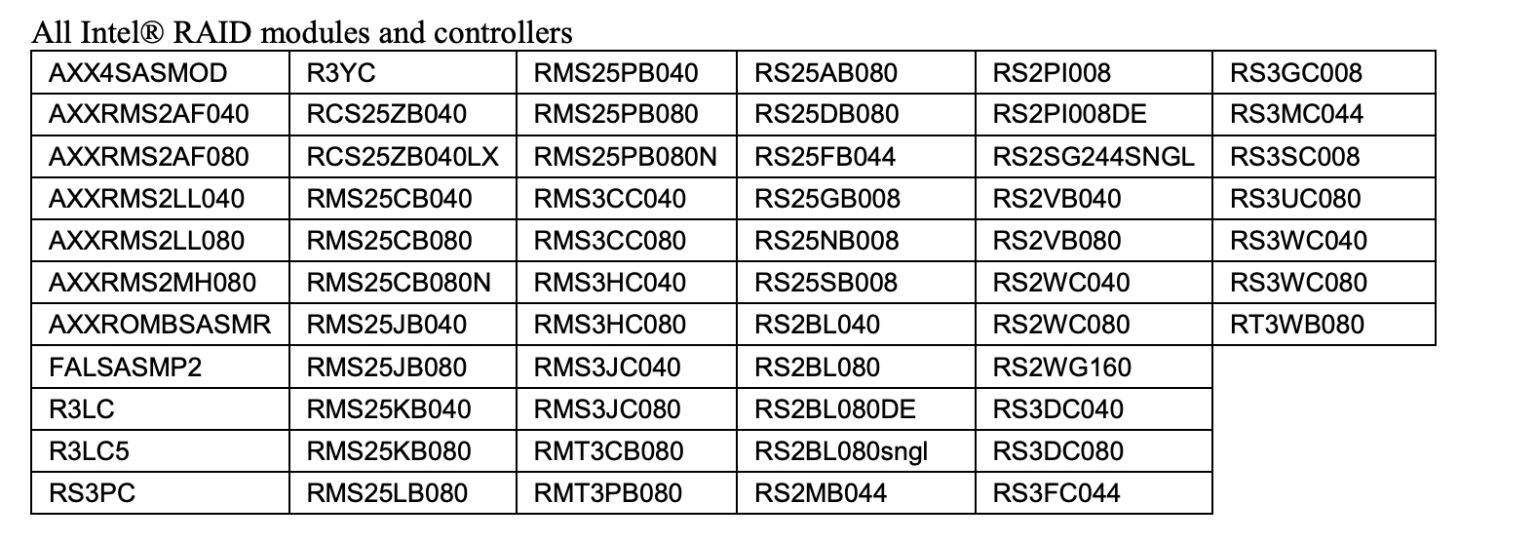 All Intel® RAID modules and controllers

| AXX4SASMOD | R3YC | RMS25PB040 | RS25AB080 | RS2PI008 | RS3GC008 |
|---|---|---|---|---|---|
| AXXRMS2AF040 | RCS25ZB040 | RMS25PB080 | RS25DB080 | RS2PI008DE | RS3MC044 |
| AXXRMS2AF080 | RCS25ZB040LX | RMS25PB080N | RS25FB044 | RS2SG244SNGL | RS3SC008 |
| AXXRMS2LL040 | RMS25CB040 | RMS3CC040 | RS25GB008 | RS2VB040 | RS3UC080 |
| AXXRMS2LL080 | RMS25CB080 | RMS3CC080 | RS25NB008 | RS2VB080 | RS3WC040 |
| AXXRMS2MH080 | RMS25CB080N | RMS3HC040 | RS25SB008 | RS2WC040 | RS3WC080 |
| AXXROMBSASMR | RMS25JB040 | RMS3HC080 | RS2BL040 | RS2WC080 | RT3WB080 |
| FALSASMP2 | RMS25JB080 | RMS3JC040 | RS2BL080 | RS2WG160 | |
| R3LC | RMS25KB040 | RMS3JC080 | RS2BL080DE | RS3DC040 | |
| R3LC5 | RMS25KB080 | RMT3CB080 | RS2BL080sngl | RS3DC080 | |
| RS3PC | RMS25LB080 | RMT3PB080 | RS2MB044 | RS3FC044 | |